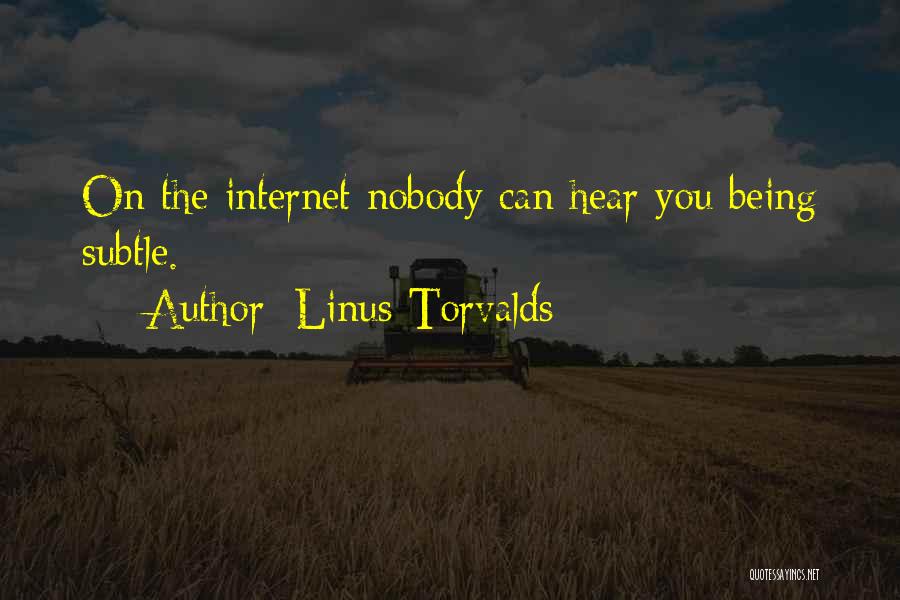 On the internet nobody can hear you being subtle.

Author: Linus Torvalds

QUOTESSAYINGS.NET